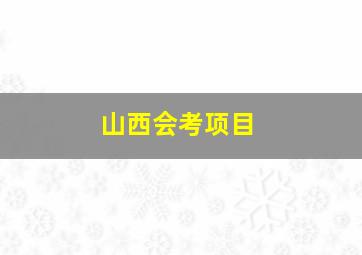 山西会考项目